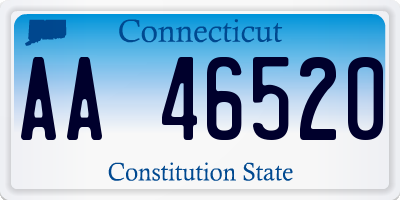 Connecticut

AA 46520

Constitution State